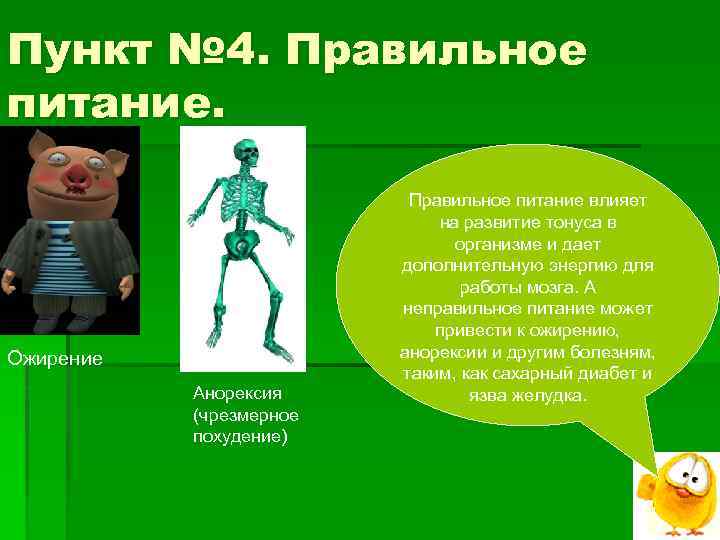 Пункт №4. Правильное питание.

Ожирение

Анорексия (чрезмерное похудение)

Правильное питание влияет на развитие тонуса в организме и дает дополнительную энергию для работы мозга. А неправильное питание может привести к ожирению, анорексии и другим болезням, таким, как сахарный диабет и язва желудка.